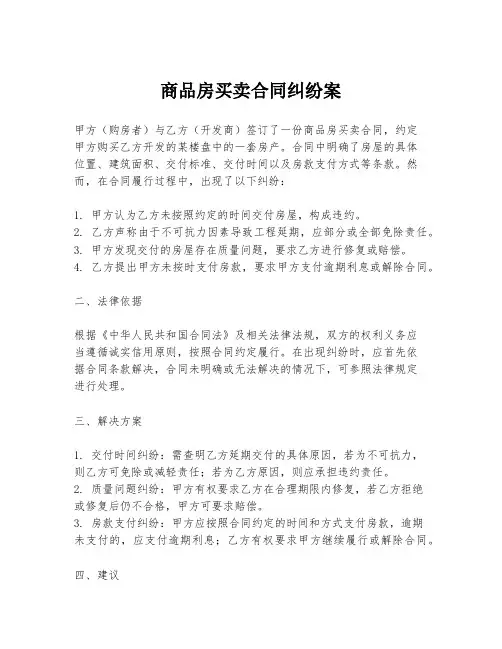 商品房买卖合同纠纷案

甲方（购房者）与乙方（开发商）签订了一份商品房买卖合同，约定甲方购买乙方开发的某楼盘中的一套房产。合同中明确了房屋的具体位置、建筑面积、交付标准、交付时间以及房款支付方式等条款。然而，在合同履行过程中，出现了以下纠纷：

1. 甲方认为乙方未按照约定的时间交付房屋，构成违约。
2. 乙方声称由于不可抗力因素导致工程延期，应部分或全部免除责任。
3. 甲方发现交付的房屋存在质量问题，要求乙方进行修复或赔偿。
4. 乙方提出甲方未按时支付房款，要求甲方支付逾期利息或解除合同。

二、法律依据

根据《中华人民共和国合同法》及相关法律法规，双方的权利义务应当遵循诚实信用原则，按照合同约定履行。在出现纠纷时，应首先依据合同条款解决，合同未明确或无法解决的情况下，可参照法律规定进行处理。

三、解决方案

1. 交付时间纠纷：需查明乙方延期交付的具体原因，若为不可抗力，则乙方可免除或减轻责任；若为乙方原因，则应承担违约责任。
2. 质量问题纠纷：甲方有权要求乙方在合理期限内修复，若乙方拒绝或修复后仍不合格，甲方可要求赔偿。
3. 房款支付纠纷：甲方应按照合同约定的时间和方式支付房款，逾期未支付的，应支付逾期利息；乙方有权要求甲方继续履行或解除合同。

四、建议